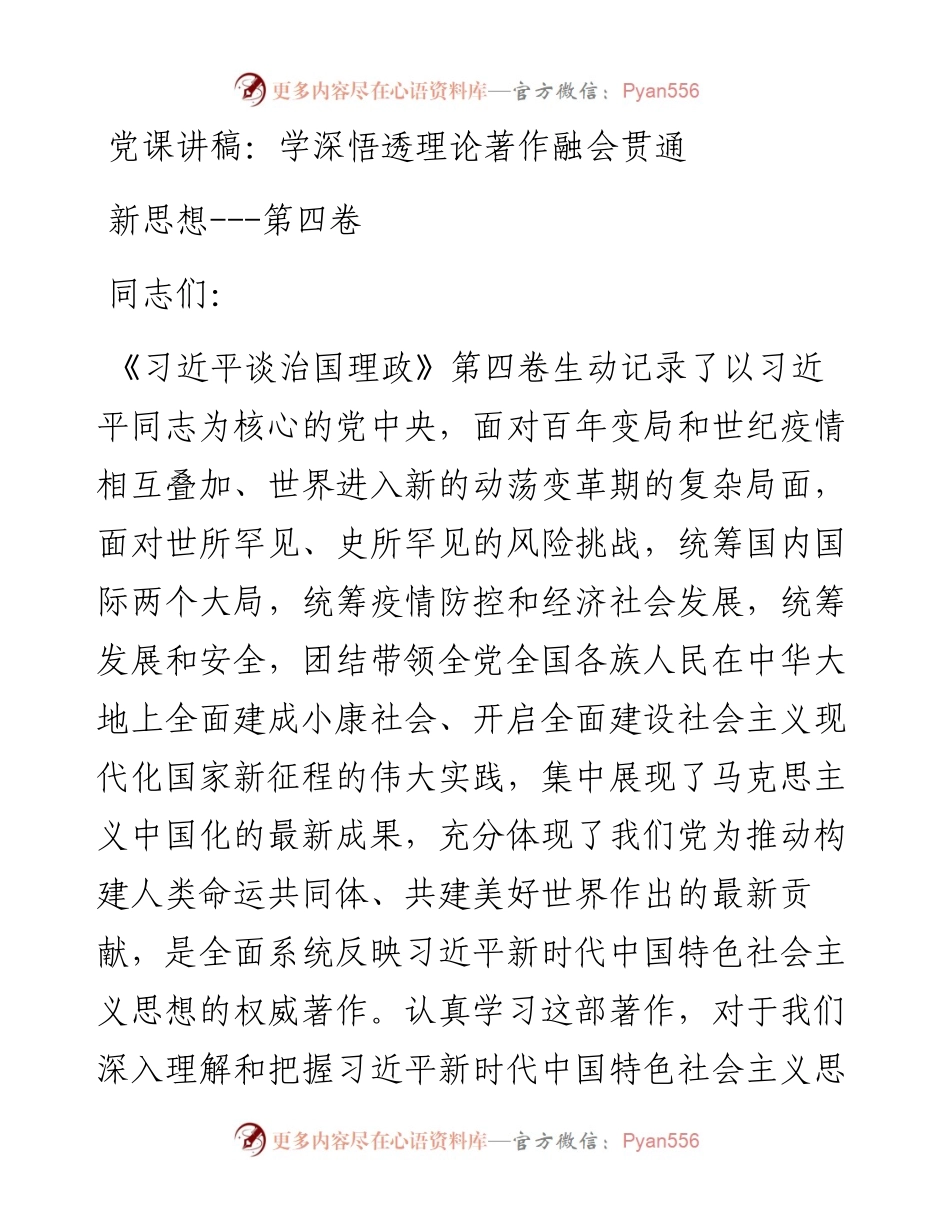 更多内容尽在心语资料库—官方微信：Pyan556

党课讲稿：学深悟透理论著作融会贯通

新思想---第四卷

同志们：

《习近平谈治国理政》第四卷生动记录了以习近平同志为核心的党中央，面对百年变局和世纪疫情相互叠加、世界进入新的动荡变革期的复杂局面，面对世所罕见、史所罕见的风险挑战，统筹国内国际两个大局，统筹疫情防控和经济社会发展，统筹发展和安全，团结带领全党全国各族人民在中华大地上全面建成小康社会、开启全面建设社会主义现代化国家新征程的伟大实践，集中展现了马克思主义中国化的最新成果，充分体现了我们党为推动构建人类命运共同体、共建美好世界作出的最新贡献，是全面系统反映习近平新时代中国特色社会主义思想的权威著作。认真学习这部著作，对于我们深入理解和把握习近平新时代中国特色社会主义思

更多内容尽在心语资料库—官方微信：Pyan556